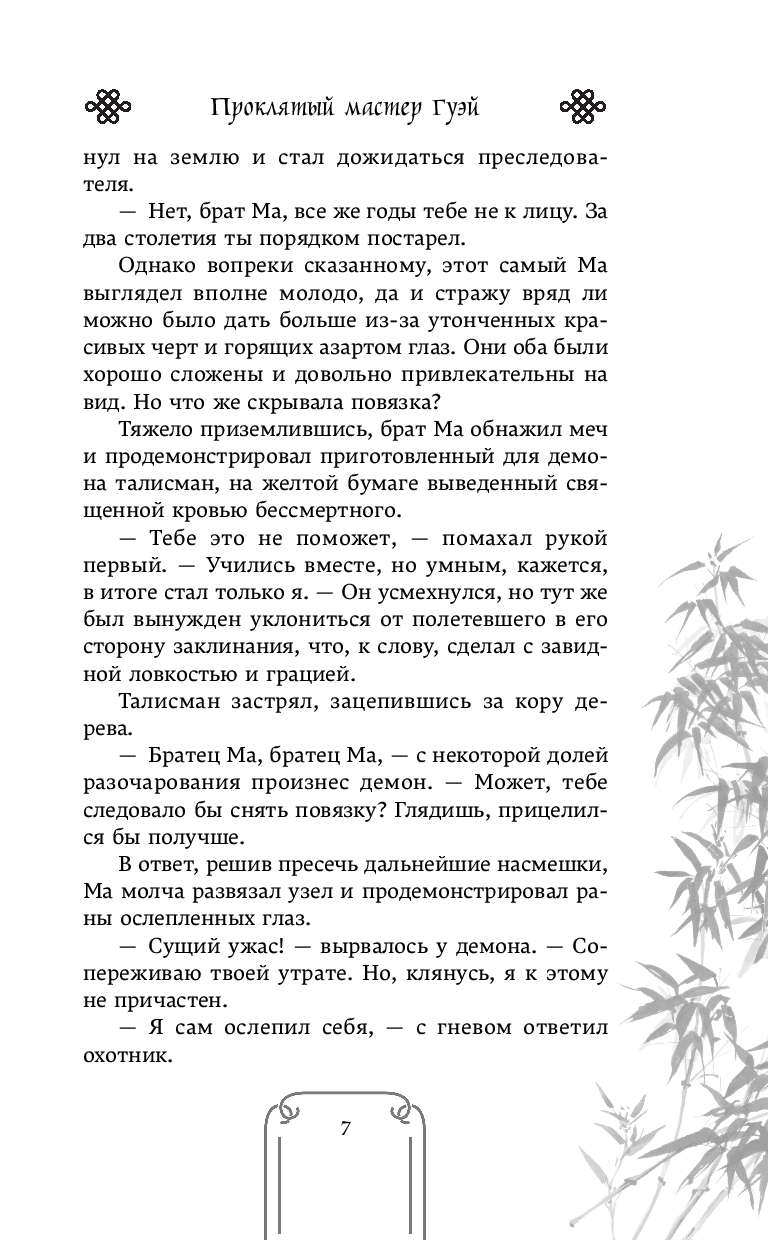 Проклятый мастер Гуэй

нул на землю и стал дожидаться преследователя.

— Нет, брат Ма, все же годы тебе не к лицу. За два столетия ты порядком постарел.

Однако вопреки сказанному, этот самый Ма выглядел вполне молодо, да и стражу вряд ли можно было дать больше из-за утонченных красивых черт и горящих азартом глаз. Они оба были хорошо сложены и довольно привлекательны на вид. Но что же скрывала повязка?

Тяжело приземлившись, брат Ма обнажил меч и продемонстрировал приготовленный для демона талисман, на желтой бумаге выведенный священной кровью бессмертного.

— Тебе это не поможет, — помахал рукой первый. — Учились вместе, но умным, кажется, в итоге стал только я. — Он усмехнулся, но тут же был вынужден уклониться от полетевшего в его сторону заклинания, что, к слову, сделал с завидной ловкостью и грацией.

Талисман застрял, зацепившись за кору дерева.

— Братец Ма, братец Ма, — с некоторой долей разочарования произнес демон. — Может, тебе следовало бы снять повязку? Глядишь, прицелился бы получше.

В ответ, решив пресечь дальнейшие насмешки, Ма молча развязал узел и продемонстрировал раны ослепленных глаз.

— Сущий ужас! — вырвалось у демона. — Сопереживаю твоей утрате. Но, клянусь, я к этому не причастен.

— Я сам ослепил себя, — с гневом ответил охотник.

7